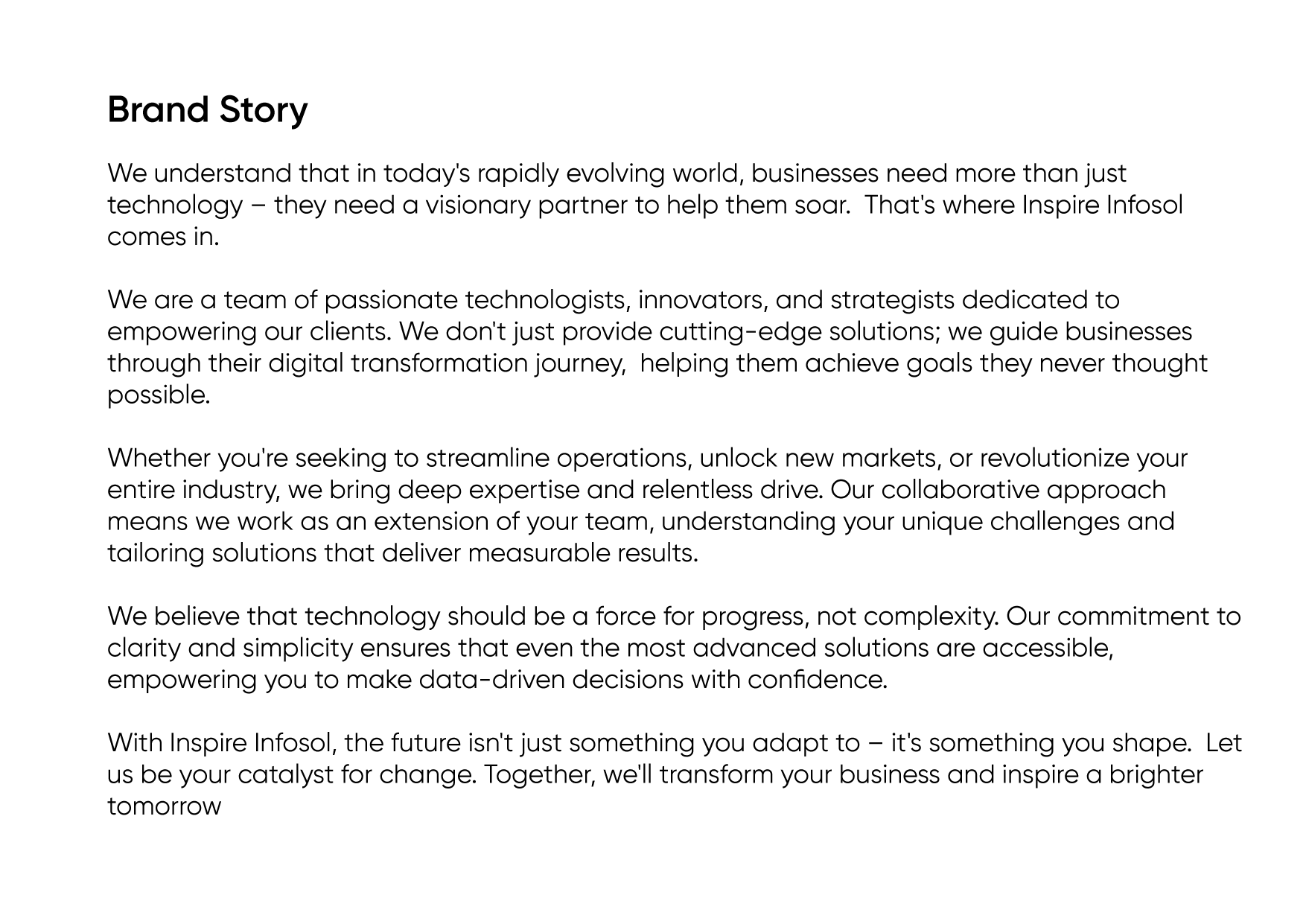 Brand Story

We understand that in today's rapidly evolving world, businesses need more than just technology – they need a visionary partner to help them soar. That's where Inspire Infosol comes in.

We are a team of passionate technologists, innovators, and strategists dedicated to empowering our clients. We don't just provide cutting-edge solutions; we guide businesses through their digital transformation journey, helping them achieve goals they never thought possible.

Whether you're seeking to streamline operations, unlock new markets, or revolutionize your entire industry, we bring deep expertise and relentless drive. Our collaborative approach means we work as an extension of your team, understanding your unique challenges and tailoring solutions that deliver measurable results.

We believe that technology should be a force for progress, not complexity. Our commitment to clarity and simplicity ensures that even the most advanced solutions are accessible, empowering you to make data-driven decisions with confidence.

With Inspire Infosol, the future isn't just something you adapt to – it's something you shape. Let us be your catalyst for change. Together, we'll transform your business and inspire a brighter tomorrow